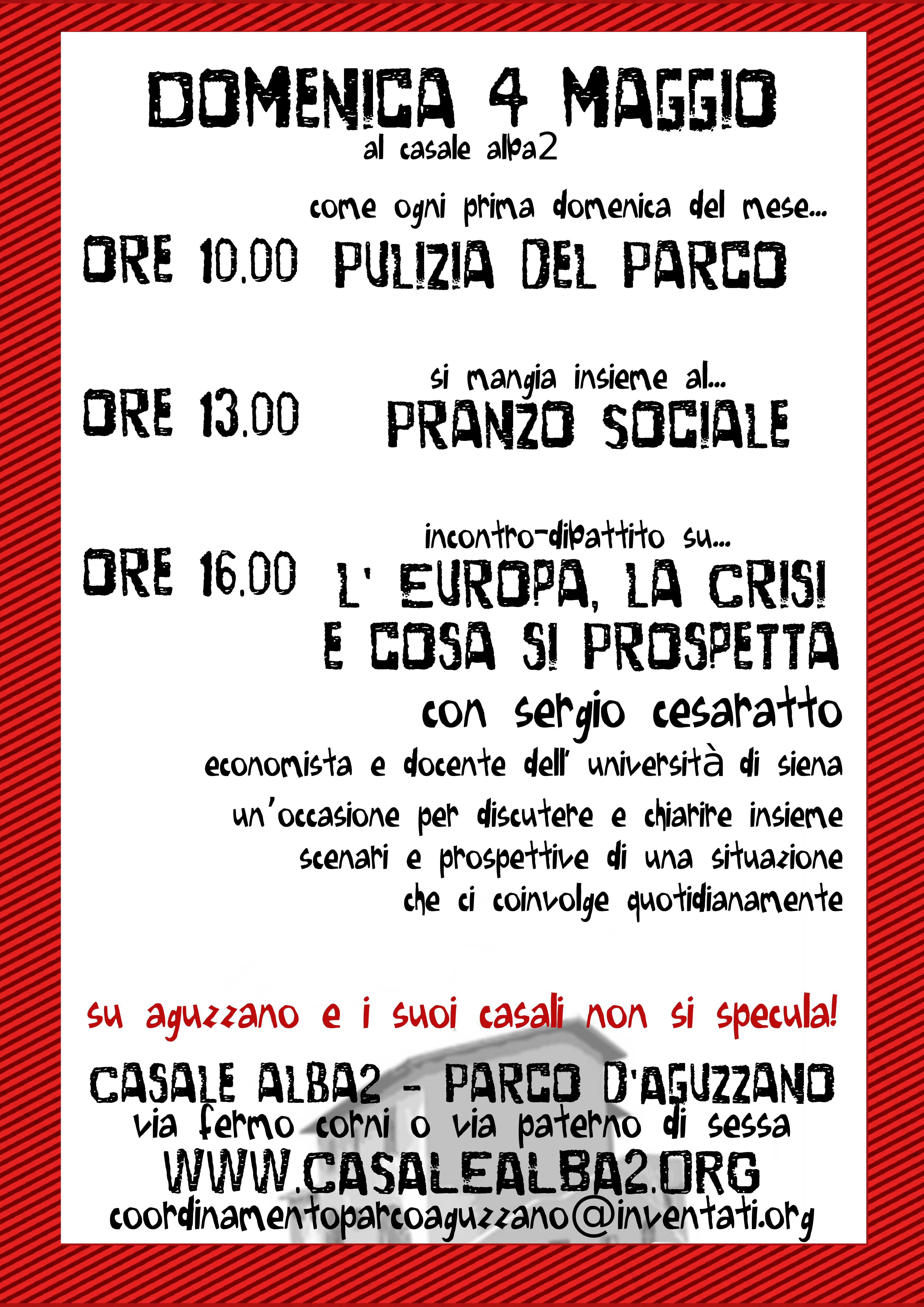 DOMENICA 4 MAGGIO
al casale alba2

come ogni prima domenica del mese...
ORE 10.00 PULIZIA DEL PARCO

si mangia insieme al...
ORE 13.00 PRANZO SOCIALE

incontro-dibattito su...
ORE 16.00 L' EUROPA, LA CRISI E COSA SI PROSPETTA

con sergio cesaratto
economista e docente dell' università di siena

un'occasione per discutere e chiarire insieme scenari e prospettive di una situazione che ci coinvolge quotidianamente

su aguzzano e i suoi casali non si specula!

CASALE ALBA2 - PARCO D'AGUZZANO
via fermo corni o via paterno di sessa
WWW.CASALEALBA2.ORG
coordinamentoparcoaguzzano@inventati.org